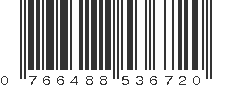 0 766488 536720